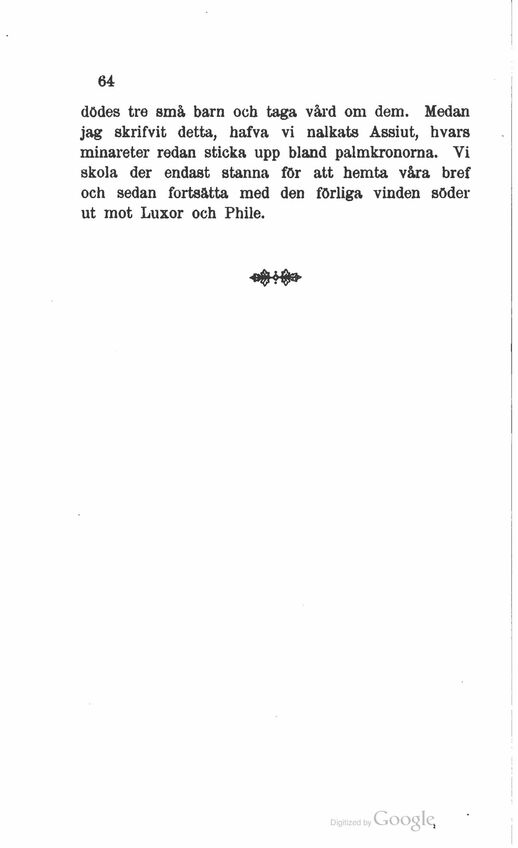 64

dödes tre små barn och taga vård om dem. Medan jag skrifvit detta, hafva vi nalkats Assiut, hvars minareter redan sticka upp bland palmkronorna. Vi skola der endast stanna för att hemta våra bref och sedan fortsätta med den förliga vinden söder ut mot Luxor och Phile.

Digitized by Google